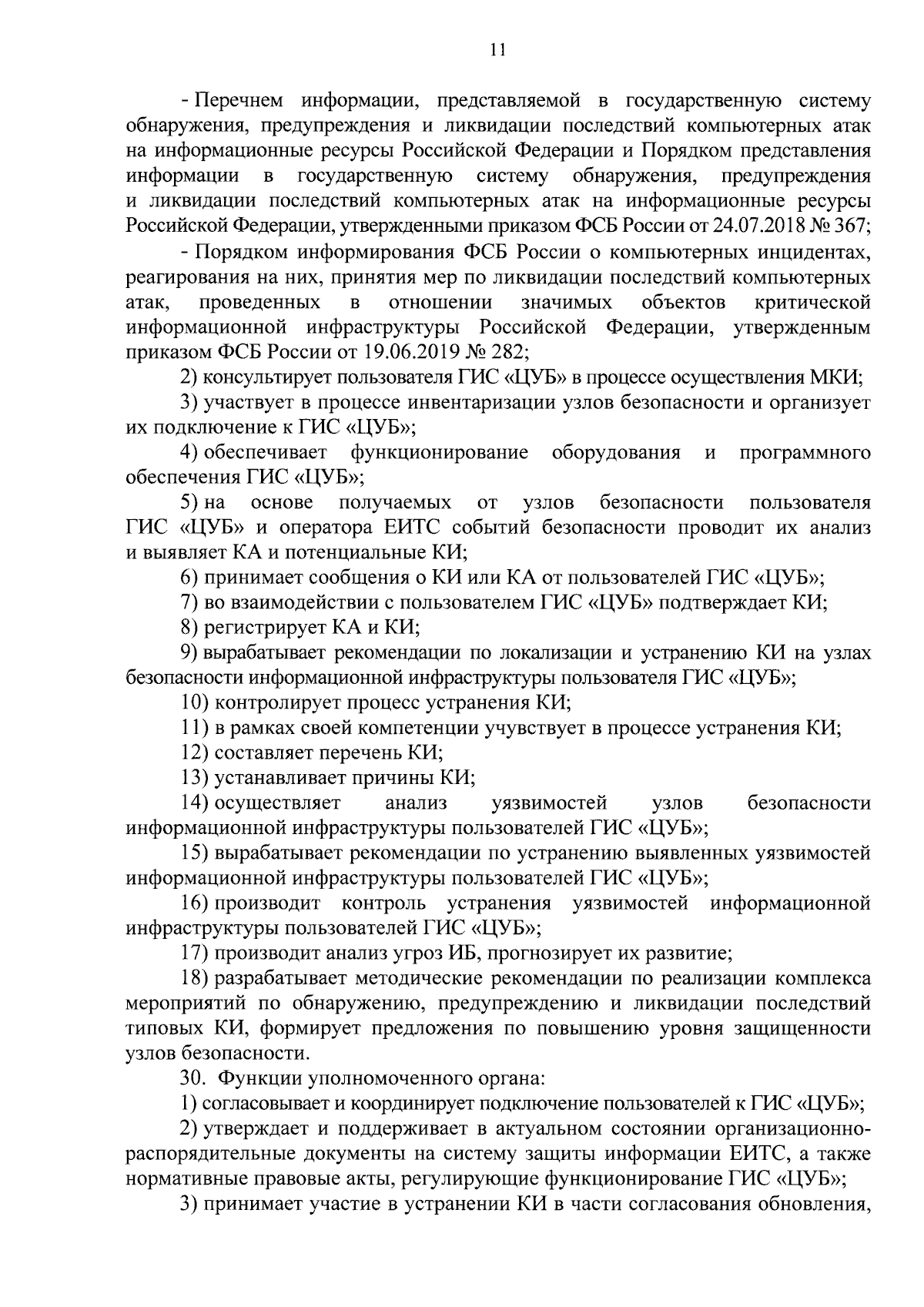 11

- Перечнем информации, представляемой в государственную систему обнаружения, предупреждения и ликвидации последствий компьютерных атак на информационные ресурсы Российской Федерации и Порядком представления информации в государственную систему обнаружения, предупреждения и ликвидации последствий компьютерных атак на информационные ресурсы Российской Федерации, утвержденными приказом ФСБ России от 24.07.2018 № 367;

- Порядком информирования ФСБ России о компьютерных инцидентах, реагирования на них, принятия мер по ликвидации последствий компьютерных атак, проведенных в отношении значимых объектов критической информационной инфраструктуры Российской Федерации, утвержденным приказом ФСБ России от 19.06.2019 № 282;

2) консультирует пользователя ГИС «ЦУБ» в процессе осуществления МКИ;

3) участвует в процессе инвентаризации узлов безопасности и организует их подключение к ГИС «ЦУБ»;

4) обеспечивает функционирование оборудования и программного обеспечения ГИС «ЦУБ»;

5) на основе получаемых от узлов безопасности пользователя ГИС «ЦУБ» и оператора ЕИТС событий безопасности проводит их анализ и выявляет КА и потенциальные КИ;

6) принимает сообщения о КИ или КА от пользователей ГИС «ЦУБ»;

7) во взаимодействии с пользователем ГИС «ЦУБ» подтверждает КИ;

8) регистрирует КА и КИ;

9) вырабатывает рекомендации по локализации и устранению КИ на узлах безопасности информационной инфраструктуры пользователя ГИС «ЦУБ»;

10) контролирует процесс устранения КИ;

11) в рамках своей компетенции учувствует в процессе устранения КИ;

12) составляет перечень КИ;

13) устанавливает причины КИ;

14) осуществляет анализ уязвимостей узлов безопасности информационной инфраструктуры пользователей ГИС «ЦУБ»;

15) вырабатывает рекомендации по устранению выявленных уязвимостей информационной инфраструктуры пользователей ГИС «ЦУБ»;

16) производит контроль устранения уязвимостей информационной инфраструктуры пользователей ГИС «ЦУБ»;

17) производит анализ угроз ИБ, прогнозирует их развитие;

18) разрабатывает методические рекомендации по реализации комплекса мероприятий по обнаружению, предупреждению и ликвидации последствий типовых КИ, формирует предложения по повышению уровня защищенности узлов безопасности.

30. Функции уполномоченного органа:

1) согласовывает и координирует подключение пользователей к ГИС «ЦУБ»;

2) утверждает и поддерживает в актуальном состоянии организационно-распорядительные документы на систему защиты информации ЕИТС, а также нормативные правовые акты, регулирующие функционирование ГИС «ЦУБ»;

3) принимает участие в устранении КИ в части согласования обновления,